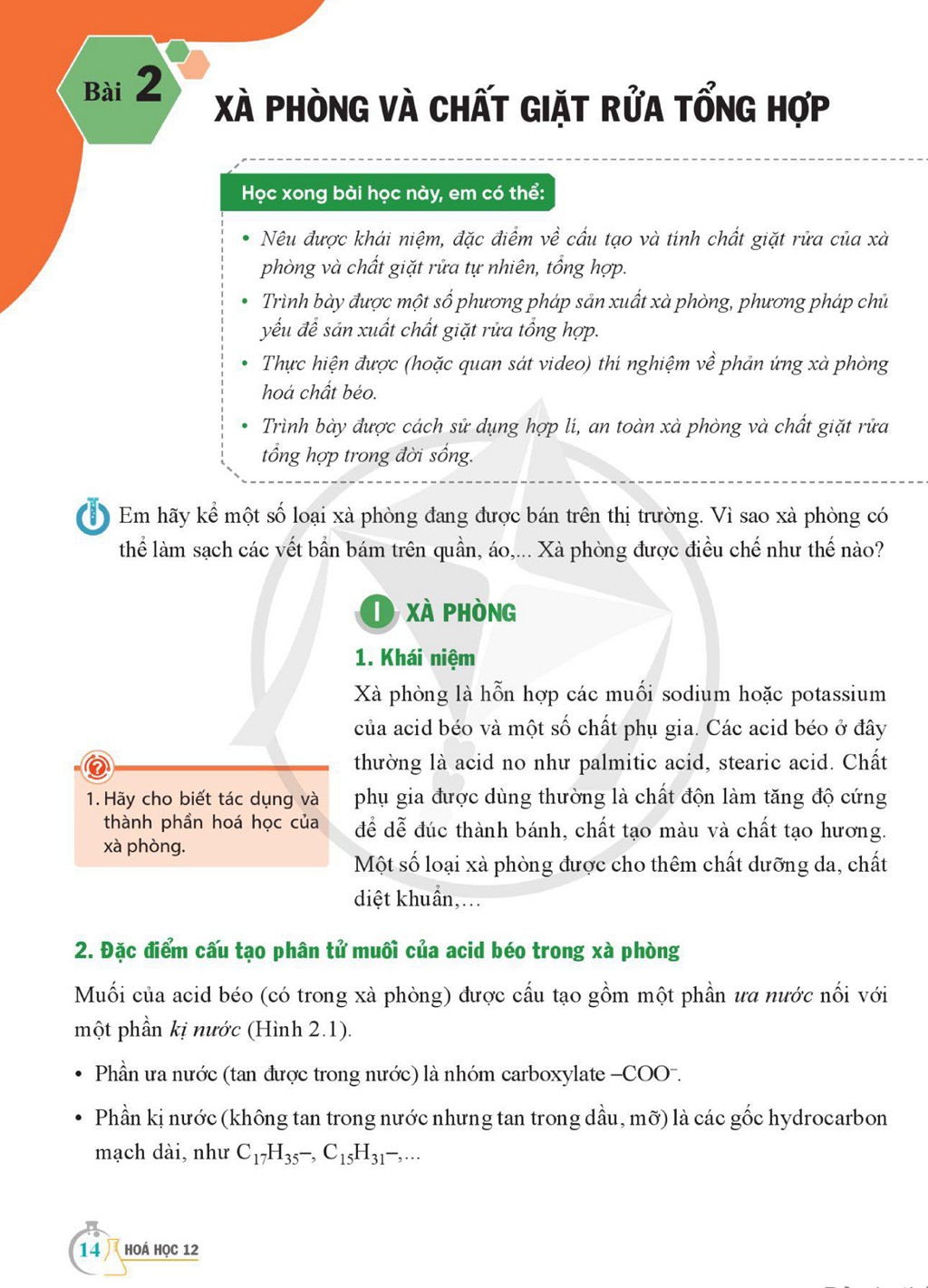 Bài 2

XÀ PHÒNG VÀ CHẤT GIẶT RỬA TỔNG HỢP

Học xong bài học này, em có thể:

• Nêu được khái niệm, đặc điểm về cấu tạo và tính chất giặt rửa của xà phòng và chất giặt rửa tự nhiên, tổng hợp.
• Trình bày được một số phương pháp sản xuất xà phòng, phương pháp chủ yếu để sản xuất chất giặt rửa tổng hợp.
• Thực hiện được (hoặc quan sát video) thí nghiệm về phản ứng xà phòng hoá chất béo.
• Trình bày được cách sử dụng hợp lí, an toàn xà phòng và chất giặt rửa tổng hợp trong đời sống.

Em hãy kể một số loại xà phòng đang được bán trên thị trường. Vì sao xà phòng có thể làm sạch các vết bẩn bám trên quần, áo,... Xà phòng được điều chế như thế nào?

I XÀ PHÒNG

1. Khái niệm

Xà phòng là hỗn hợp các muối sodium hoặc potassium của acid béo và một số chất phụ gia. Các acid béo ở đây thường là acid no như palmitic acid, stearic acid. Chất phụ gia được dùng thường là chất độn làm tăng độ cứng để dễ đúc thành bánh, chất tạo màu và chất tạo hương. Một số loại xà phòng được cho thêm chất dưỡng da, chất diệt khuẩn,...

1. Hãy cho biết tác dụng và thành phần hoá học của xà phòng.

2. Đặc điểm cấu tạo phân tử muối của acid béo trong xà phòng

Muối của acid béo (có trong xà phòng) được cấu tạo gồm một phần ưa nước nối với một phần kị nước (Hình 2.1).

• Phần ưa nước (tan được trong nước) là nhóm carboxylate $-COO^-$.

• Phần kị nước (không tan trong nước nhưng tan trong dầu, mỡ) là các gốc hydrocarbon mạch dài, như $C_{17}H_{35}-$, $C_{15}H_{31}-$,...

14 HOÁ HỌC 12